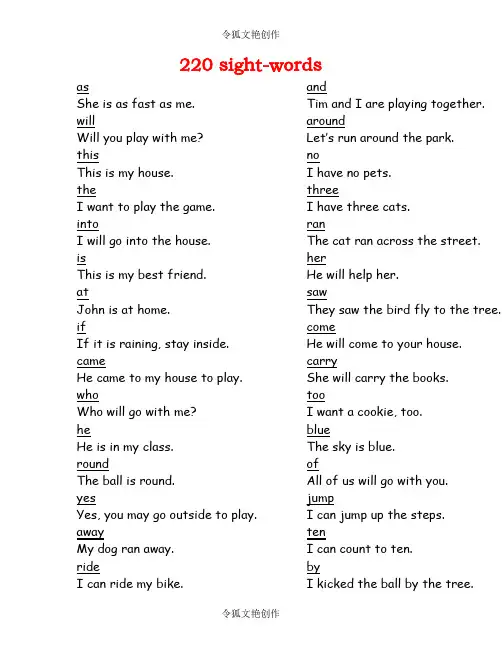 令狐文艳创作

220 sight-words

as
She is as fast as me.
will
Will you play with me?
this
This is my house.
the
I want to play the game.
into
I will go into the house.
is
This is my best friend.
at
John is at home.
if
If it is raining, stay inside.
came
He came to my house to play.
who
Who will go with me?
he
He is in my class.
round
The ball is round.
yes
Yes, you may go outside to play.
away
My dog ran away.
ride
I can ride my bike.

and
Tim and I are playing together.
around
Let's run around the park.
no
I have no pets.
three
I have three cats.
ran
The cat ran across the street.
her
He will help her.
saw
They saw the bird fly to the tree.
come
He will come to your house.
carry
She will carry the books.
too
I want a cookie, too.
blue
The sky is blue.
of
All of us will go with you.
jump
I can jump up the steps.
ten
I can count to ten.
by
I kicked the ball by the tree.

令狐文艳创作